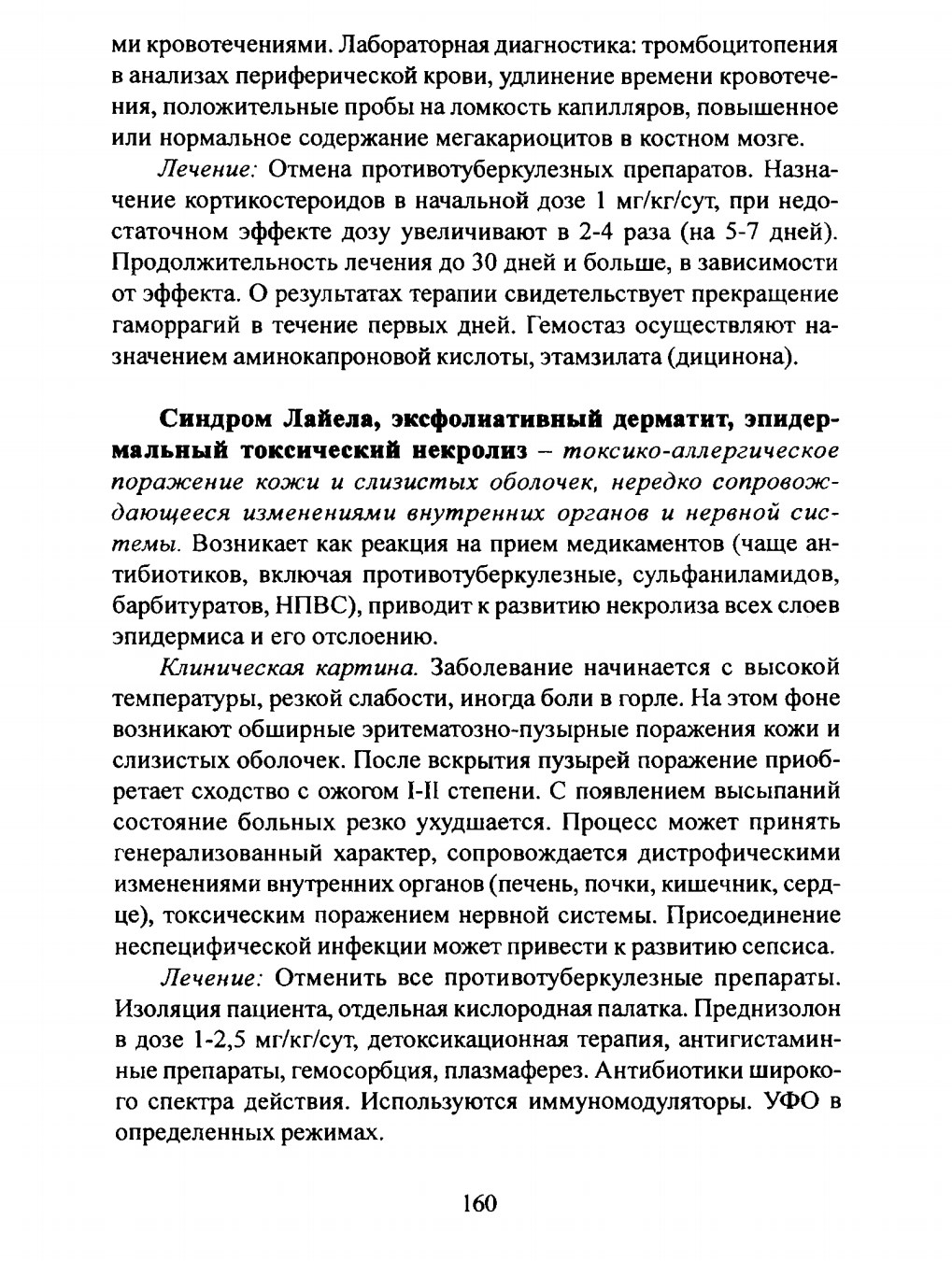 ми кровотечениями. Лабораторная диагностика: тромбоцитопения в анализах периферической крови, удлинение времени кровотечения, положительные пробы на ломкость капилляров, повышенное или нормальное содержание мегакариоцитов в костном мозге.

Лечение: Отмена противотуберкулезных препаратов. Назначение кортикостероидов в начальной дозе 1 мг/кг/сут, при недостаточном эффекте дозу увеличивают в 2-4 раза (на 5-7 дней). Продолжительность лечения до 30 дней и больше, в зависимости от эффекта. О результатах терапии свидетельствует прекращение гаморрагий в течение первых дней. Гемостаз осуществляют назначением аминокапроновой кислоты, этамзилата (дицинона).

Синдром Лайела, эксфолиативный дерматит, эпидермальный токсический некролиз – токсико-аллергическое поражение кожи и слизистых оболочек, нередко сопровождающееся изменениями внутренних органов и нервной системы. Возникает как реакция на прием медикаментов (чаще антибиотиков, включая противотуберкулезные, сульфаниламидов, барбитуратов, НПВС), приводит к развитию некролиза всех слоев эпидермиса и его отслоению.

Клиническая картина. Заболевание начинается с высокой температуры, резкой слабости, иногда боли в горле. На этом фоне возникают обширные эритематозно-пузырные поражения кожи и слизистых оболочек. После вскрытия пузырей поражение приобретает сходство с ожогом I-II степени. С появлением высыпаний состояние больных резко ухудшается. Процесс может принять генерализованный характер, сопровождается дистрофическими изменениями внутренних органов (печень, почки, кишечник, сердце), токсическим поражением нервной системы. Присоединение неспецифической инфекции может привести к развитию сепсиса.

Лечение: Отменить все противотуберкулезные препараты. Изоляция пациента, отдельная кислородная палатка. Преднизолон в дозе 1-2,5 мг/кг/сут, детоксикационная терапия, антигистаминные препараты, гемосорбция, плазмаферез. Антибиотики широкого спектра действия. Используются иммуномодуляторы. УФО в определенных режимах.

160